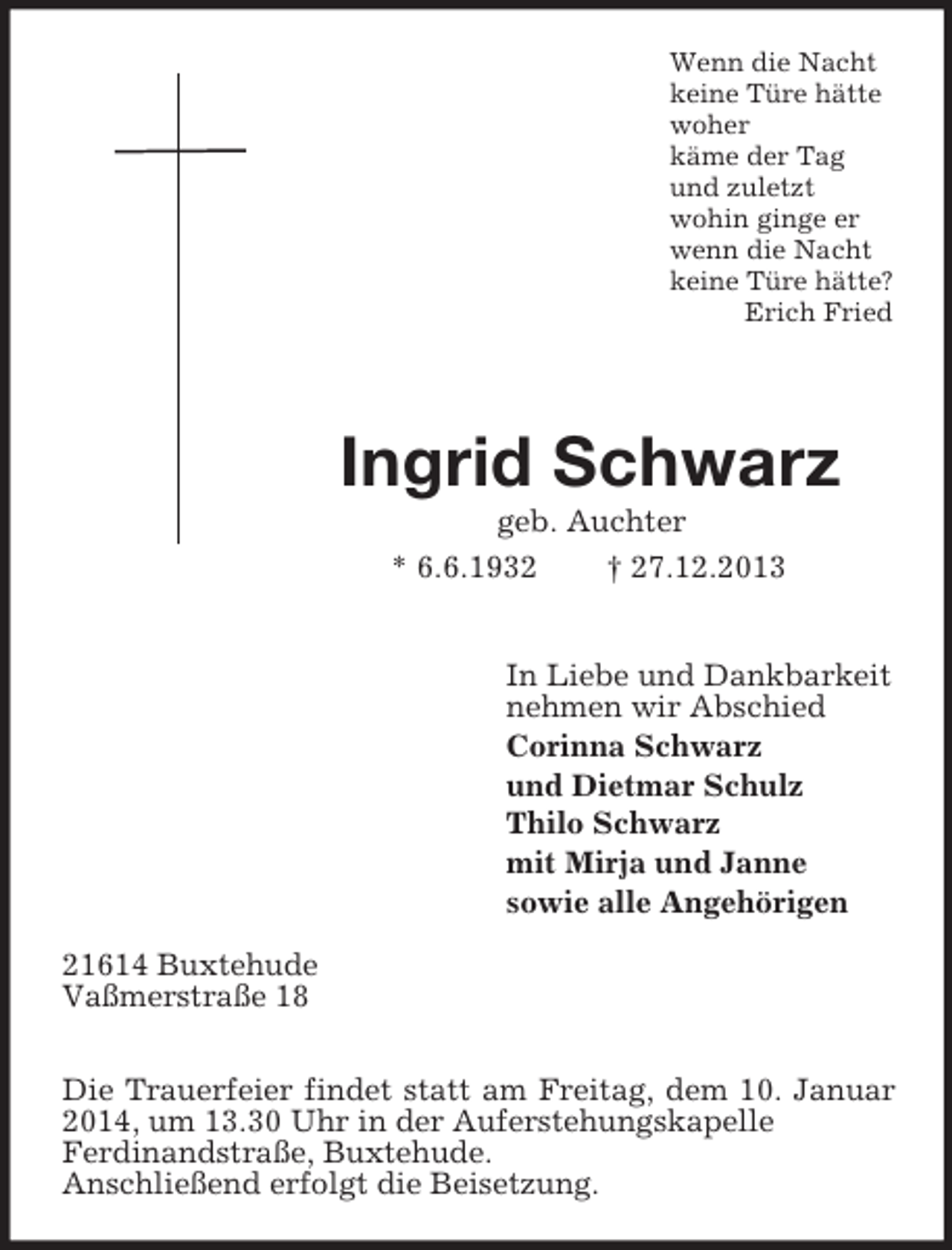 Wenn die Nacht
keine Türe hätte
woher
käme der Tag
und zuletzt
wohin ginge er
wenn die Nacht
keine Türe hätte?
Erich Fried

Ingrid Schwarz
geb. Auchter
* 6.6.1932 † 27.12.2013

In Liebe und Dankbarkeit nehmen wir Abschied
Corinna Schwarz
und Dietmar Schulz
Thilo Schwarz
mit Mirja und Janne
sowie alle Angehörigen

21614 Buxtehude
Vaßmerstraße 18

Die Trauerfeier findet statt am Freitag, dem 10. Januar 2014, um 13.30 Uhr in der Auferstehungskapelle Ferdinandstraße, Buxtehude.
Anschließend erfolgt die Beisetzung.